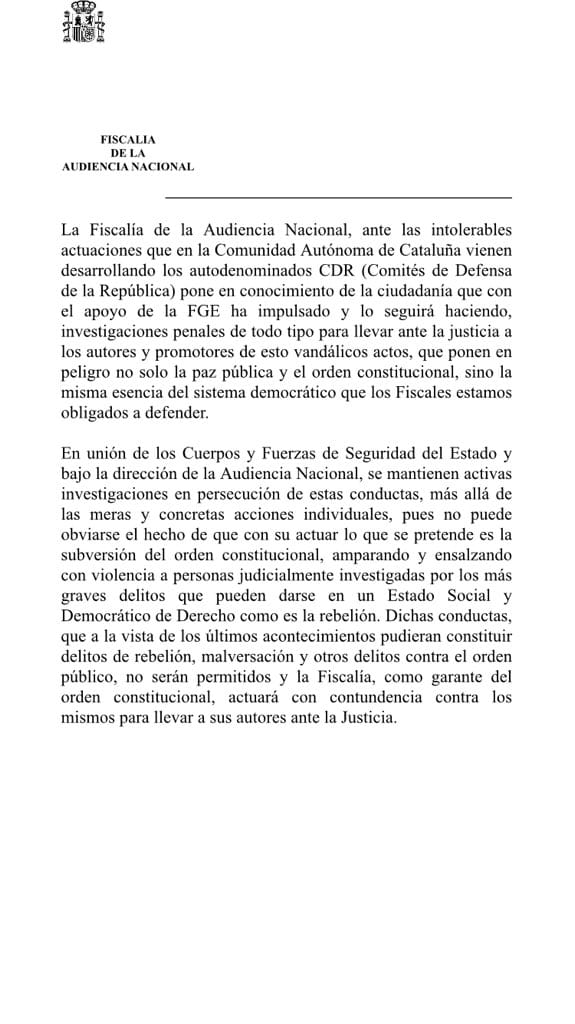 FISCALIA
DE LA
AUDIENCIA NACIONAL

La Fiscalía de la Audiencia Nacional, ante las intolerables actuaciones que en la Comunidad Autónoma de Cataluña vienen desarrollando los autodenominados CDR (Comités de Defensa de la República) pone en conocimiento de la ciudadanía que con el apoyo de la FGE ha impulsado y lo seguirá haciendo, investigaciones penales de todo tipo para llevar ante la justicia a los autores y promotores de esto vandálicos actos, que ponen en peligro no solo la paz pública y el orden constitucional, sino la misma esencia del sistema democrático que los Fiscales estamos obligados a defender.

En unión de los Cuerpos y Fuerzas de Seguridad del Estado y bajo la dirección de la Audiencia Nacional, se mantienen activas investigaciones en persecución de estas conductas, más allá de las meras y concretas acciones individuales, pues no puede obviarse el hecho de que con su actuar lo que se pretende es la subversión del orden constitucional, amparando y ensalzando con violencia a personas judicialmente investigadas por los más graves delitos que pueden darse en un Estado Social y Democrático de Derecho como es la rebelión. Dichas conductas, que a la vista de los últimos acontecimientos pudieran constituir delitos de rebelión, malversación y otros delitos contra el orden público, no serán permitidos y la Fiscalía, como garante del orden constitucional, actuará con contundencia contra los mismos para llevar a sus autores ante la Justicia.